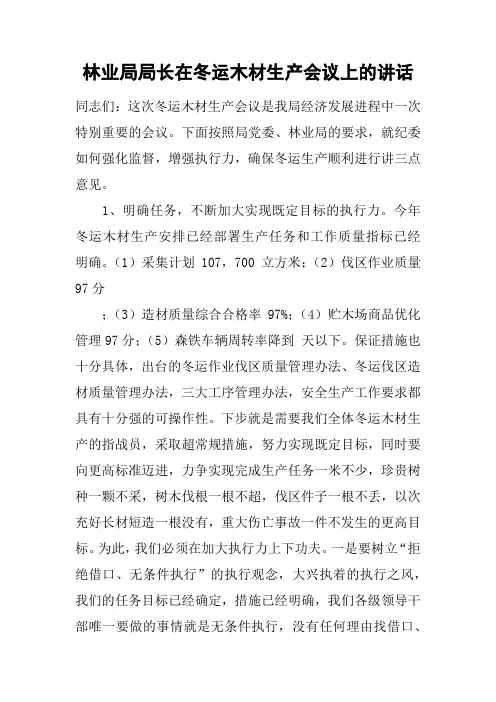 林业局局长在冬运木材生产会议上的讲话

同志们：这次冬运木材生产会议是我局经济发展进程中一次特别重要的会议。下面按照局党委、林业局的要求，就纪委如何强化监督，增强执行力，确保冬运生产顺利进行讲三点意见。

1、明确任务，不断加大实现既定目标的执行力。今年冬运木材生产安排已经部署生产任务和工作质量指标已经明确。（1）采集计划 107，700 立方米；（2）伐区作业质量 97 分

；（3）造材质量综合合格率 97%；（4）贮木场商品优化管理 97 分；（5）森铁车辆周转率降到 天以下。保证措施也十分具体，出台的冬运作业伐区质量管理办法、冬运伐区造材质量管理办法，三大工序管理办法，安全生产工作要求都具有十分强的可操作性。下步就是需要我们全体冬运木材生产的指战员，采取超常规措施，努力实现既定目标，同时要向更高标准迈进，力争实现完成生产任务一米不少，珍贵树种一颗不采，树木伐根一根不超，伐区件子一根不丢，以次充好长材短造一根没有，重大伤亡事故一件不发生的更高目标。为此，我们必须在加大执行力上下功夫。一是要树立“拒绝借口、无条件执行”的执行观念，大兴执着的执行之风，我们的任务目标已经确定，措施已经明确，我们各级领导干部唯一要做的事情就是无条件执行，没有任何理由找借口、